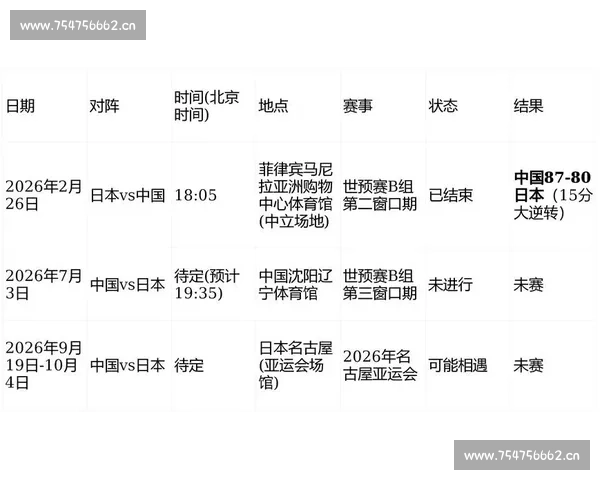 www.754756662.cn

| 日期 | 对阵 | 时间(北京时间) | 地点 | 赛事 | 状态 | 结果 |
|---|---|---|---|---|---|---|
| 2026年2月26日 | 日本vs中国 | 18:05 | 菲律宾马尼拉亚洲购物中心体育馆(中立场地) | 世预赛B组第二窗口期 | 已结束 | **中国87-80日本**（15分大逆转） |
| 2026年7月3日 | 中国vs日本 | 待定(预计19:35) | 中国沈阳辽宁体育馆 | 世预赛B组第三窗口期 | 未进行 | 未赛 |
| 2026年9月19日-10月4日 | 中国vs日本 | 待定 | 日本名古屋(亚运会场馆) | 2026年名古屋亚运会 | 可能相遇 | 未赛 |

www.754756662.cn